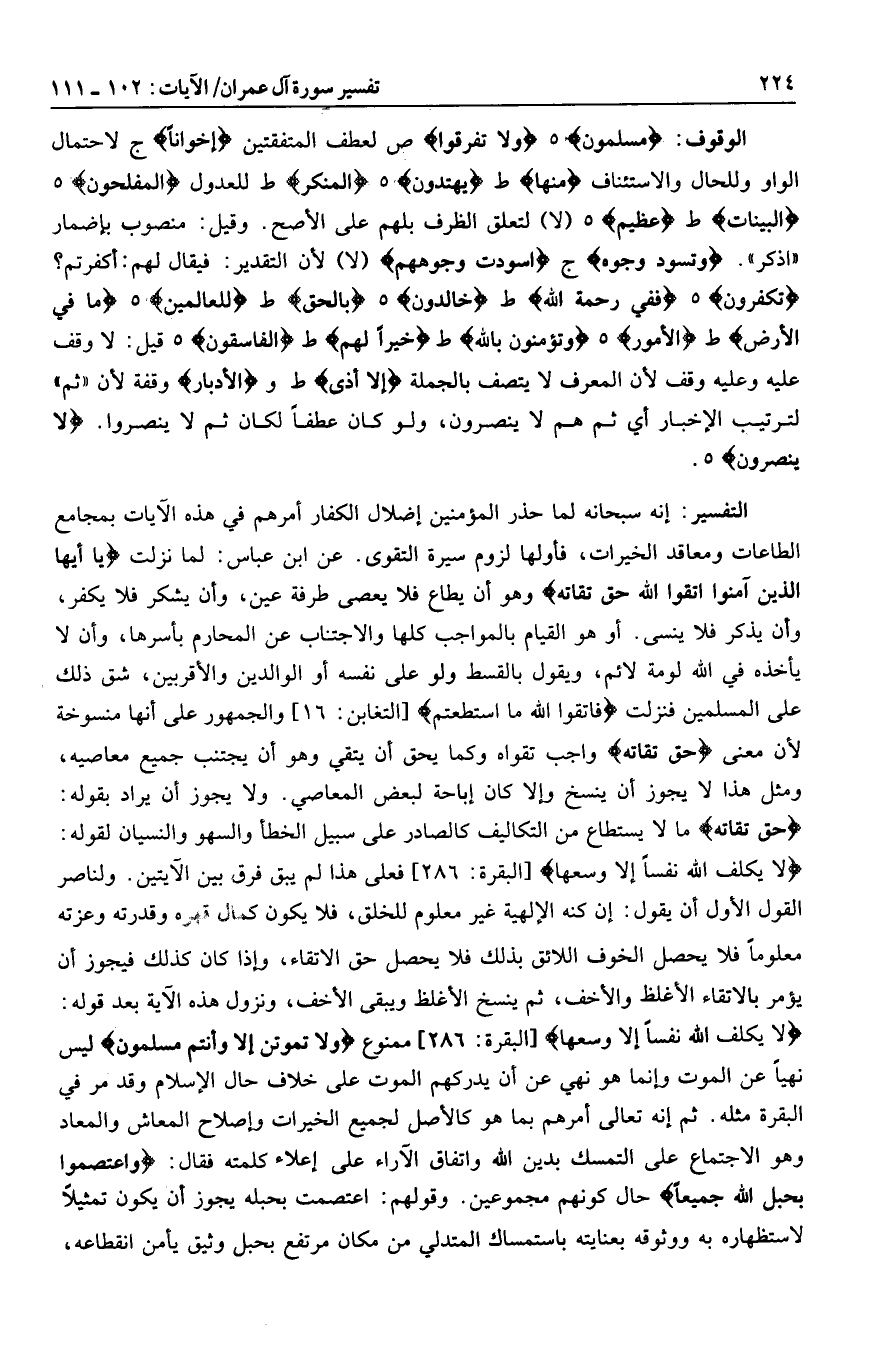 ٢٢٤ تفسير سورة آل عمران/ الآيات: ١٠٢ ـ ١١١

الوقوف: ﴿مسلمون﴾ ٥ ﴿ولا تفرقوا﴾ ص لعطف المتفقتين ﴿إخواناً﴾ ج لاحتمال الواو وللحال والاستئناف ﴿منها﴾ ط ﴿يهتدون﴾ ٥ ﴿المنكر﴾ ط للعدول ﴿المفلحون﴾ ٥ ﴿البينات﴾ ط ﴿عظيم﴾ ٥ (لا) لتعلق الظرف بلهم على الأصح. وقيل: منصوب بإضمار «اذكر». ﴿وتسود وجوه﴾ ج ﴿اسودت وجوههم﴾ (لا) لأن التقدير: فيقال لهم: أكفرتم؟ ﴿تكفرون﴾ ٥ ﴿ففي رحمة الله﴾ ط ﴿خالدون﴾ ٥ ﴿بالحق﴾ ط ﴿للعالمين﴾ ٥ ﴿ما في الأرض﴾ ط ﴿الأمور﴾ ٥ ﴿وتؤمنون بالله﴾ ط ﴿خيراً لهم﴾ ط ﴿الفاسقون﴾ ٥ قيل: لا وقف عليه وعليه وقف لأن المعرف لا يتصف بالجملة ﴿إلا أذى﴾ ط و ﴿الأدبار﴾ وقفة لأن «ثم» لترتيب الإخبار أي ثم هم لا ينصرون، ولو كان عطفاً لكان ثم لا ينصروا. ﴿لا ينصرون﴾ ٥.

التفسير: إنه سبحانه لما حذر المؤمنين إضلال الكفار أمرهم في هذه الآيات بمجامع الطاعات ومعاقد الخيرات، فأولها لزوم سيرة التقوى. عن ابن عباس: لما نزلت ﴿يا أيها الذين آمنوا اتقوا الله حق تقاته﴾ وهو أن يطاع فلا يعصى طرفة عين، وأن يشكر فلا يكفر، وأن يذكر فلا ينسى. أو هو القيام بالمواجب كلها والاجتناب عن المحارم بأسرها، وأن لا يأخذه في الله لومة لائم، ويقول بالقسط ولو على نفسه أو الوالدين والأقربين، شق ذلك على المسلمين فنزلت ﴿فاتقوا الله ما استطعتم﴾ [التغابن: ١٦] والجمهور على أنها منسوخة لأن معنى ﴿حق تقاته﴾ واجب تقواه وكما يحق أن يتقي وهو أن يجتنب جميع معاصيه، ومثل هذا لا يجوز أن ينسخ وإلا كان إباحة لبعض المعاصي. ولا يجوز أن يراد بقوله: ﴿حق تقاته﴾ ما لا يستطاع من التكاليف كالصادر على سبيل الخطأ والسهو والنسيان لقوله: ﴿لا يكلف الله نفساً إلا وسعها﴾ [البقرة: ٢٨٦] فعلى هذا لم يبق فرق بين الآيتين. ولناصر القول الأول أن يقول: إن كنه الإلهية غير معلوم للخلق، فلا يكون كمال قهره وقدرته وعزته معلوماً فلا يحصل الخوف اللائق بذلك فلا يحصل حق الاتقاء، وإذا كان كذلك فيجوز أن يؤمر بالاتقاء الأغلظ والأخف، ثم ينسخ الأغلظ ويبقى الأخف، ونزول هذه الآية بعد قوله: ﴿لا يكلف الله نفساً إلا وسعها﴾ [البقرة: ٢٨٦] ممنوع ﴿ولا تموتن إلا وأنتم مسلمون﴾ ليس نهياً عن الموت وإنما هو نهي عن أن يدركهم الموت على خلاف حال الإسلام وقد مر في البقرة مثله. ثم إنه تعالى أمرهم بما هو كالأصل لجميع الخيرات وإصلاح المعاش والمعاد وهو الاجتماع على التمسك بدين الله واتفاق الآراء على إعلاء كلمته فقال: ﴿واعتصموا بحبل الله جميعاً﴾ حال كونهم مجموعين. وقولهم: اعتصمت بحبله يجوز أن يكون تمثيلاً لاستظهاره به ووثوقه بعنايته باستمساك المتدلي من مكان مرتفع بحبل وثيق يأمن انقطاعه،